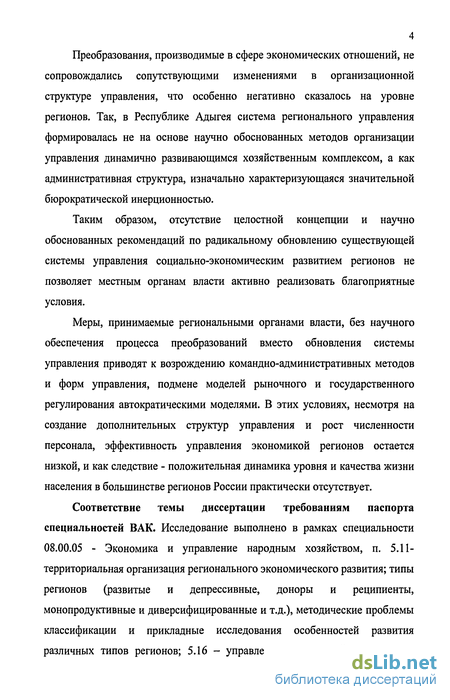 4

Преобразования, производимые в сфере экономических отношений, не сопровождались сопутствующими изменениями в организационной структуре управления, что особенно негативно сказалось на уровне регионов. Так, в Республике Адыгея система регионального управления формировалась не на основе научно обоснованных методов организации управления динамично развивающимся хозяйственным комплексом, а как административная структура, изначально характеризующаяся значительной бюрократической инерционностью.

Таким образом, отсутствие целостной концепции и научно обоснованных рекомендаций по радикальному обновлению существующей системы управления социально-экономическим развитием регионов не позволяет местным органам власти активно реализовать благоприятные условия.

Меры, принимаемые региональными органами власти, без научного обеспечения процесса преобразований вместо обновления системы управления приводят к возрождению командно-административных методов и форм управления, подмене моделей рыночного и государственного регулирования автократическими моделями. В этих условиях, несмотря на создание дополнительных структур управления и рост численности персонала, эффективность управления экономикой регионов остается низкой, и как следствие - положительная динамика уровня и качества жизни населения в большинстве регионов России практически отсутствует.

Соответствие темы диссертации требованиям паспорта специальностей ВАК. Исследование выполнено в рамках специальности 08.00.05 - Экономика и управление народным хозяйством, п. 5.11- территориальная организация регионального экономического развития; типы регионов (развитые и депрессивные, доноры и реципиенты, монопродуктивные и диверсифицированные и т.д.), методические проблемы классификации и прикладные исследования особенностей развития различных типов регионов; 5.16 – управле

dsLib.net
библиотека диссертаций